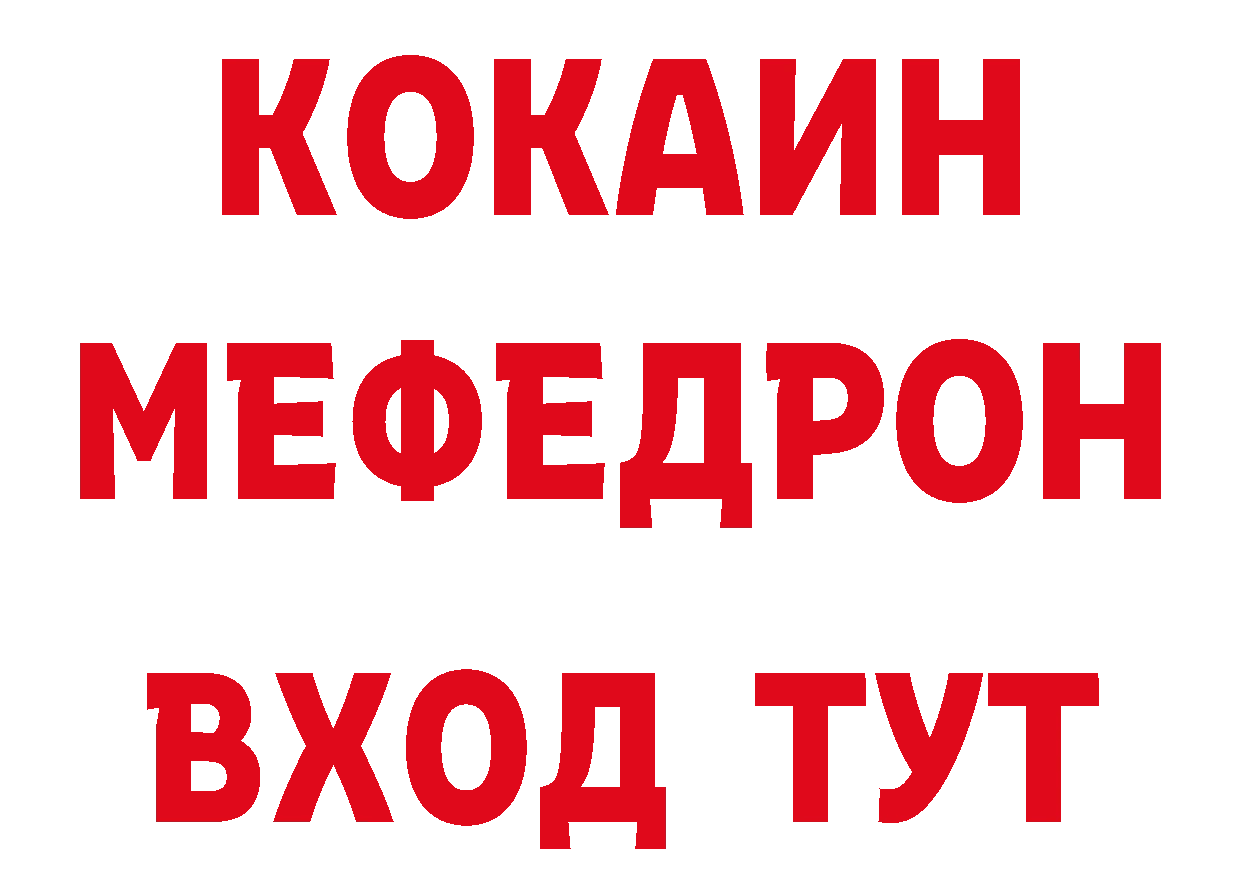 КОКАИН
МЕФЕДРОН
ВХОД ТУТ